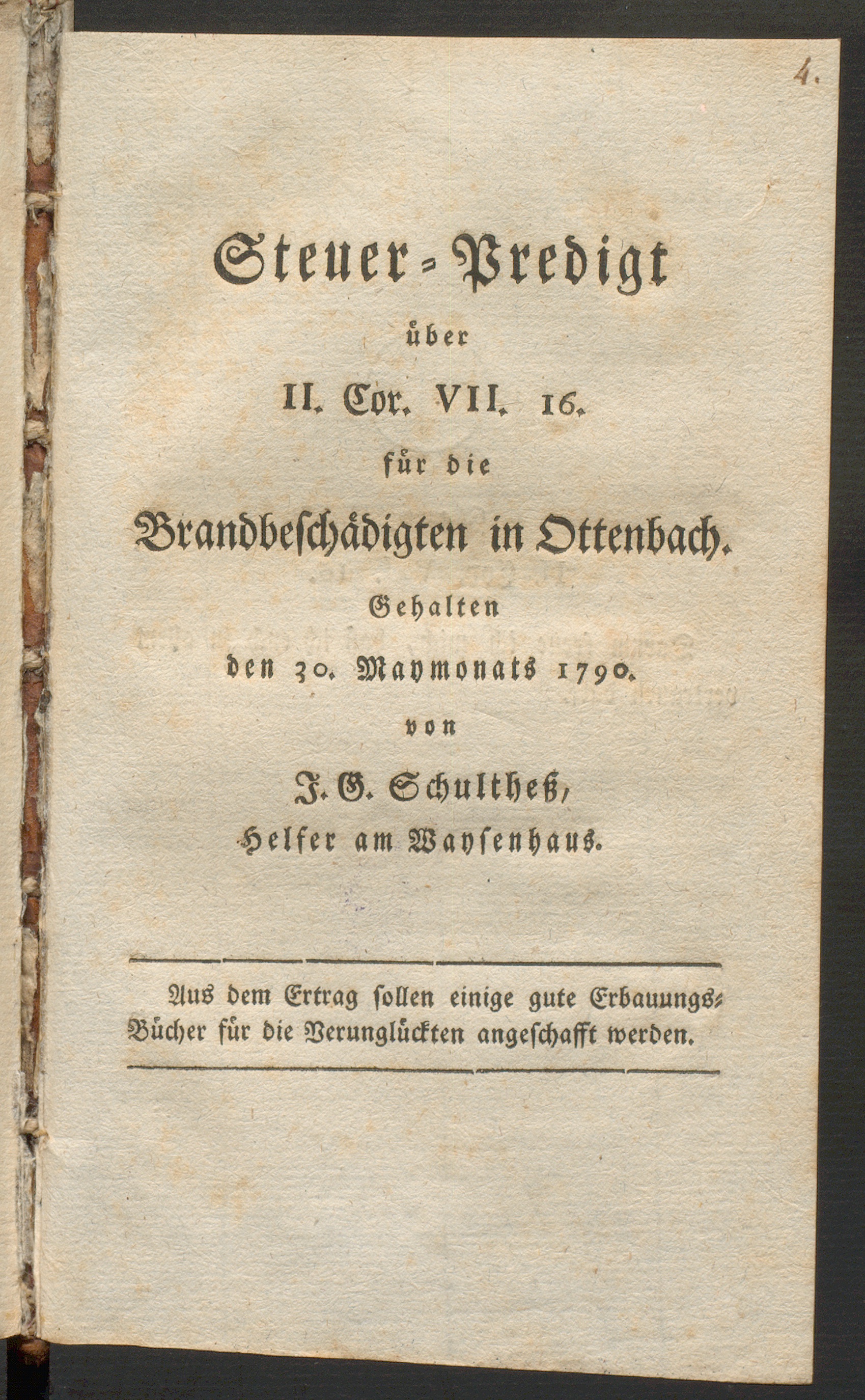 4.

Steuer-Predigt

über

II. Cor. VII. 16.

für die

Brandbeschädigten in Ottenbach.

Gehalten

den 30. Maymonats 1790.

von

J. G. Schultheß,

Helfer am Waysenhaus.

Aus dem Ertrag sollen einige gute Erbauungs-Bücher für die Verunglückten angeschafft werden.